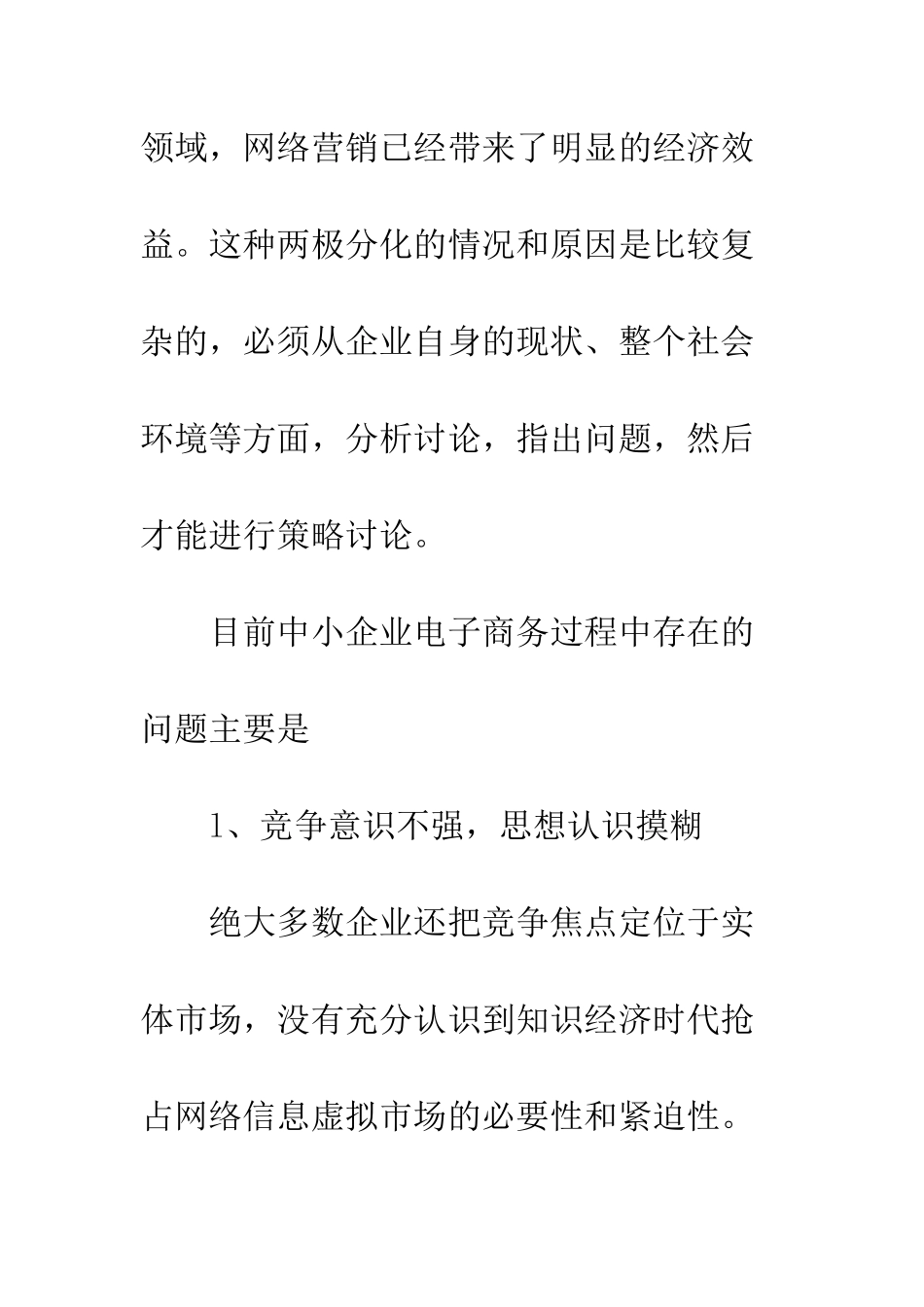 领域，网络营销已经带来了明显的经济效益。这种两极分化的情况和原因是比较复杂的，必须从企业自身的现状、整个社会环境等方面，分析讨论，指出问题，然后才能进行策略讨论。

目前中小企业电子商务过程中存在的问题主要是

1、竞争意识不强，思想认识摸糊

绝大多数企业还把竞争焦点定位于实体市场，没有充分认识到知识经济时代抢占网络信息虚拟市场的必要性和紧迫性。